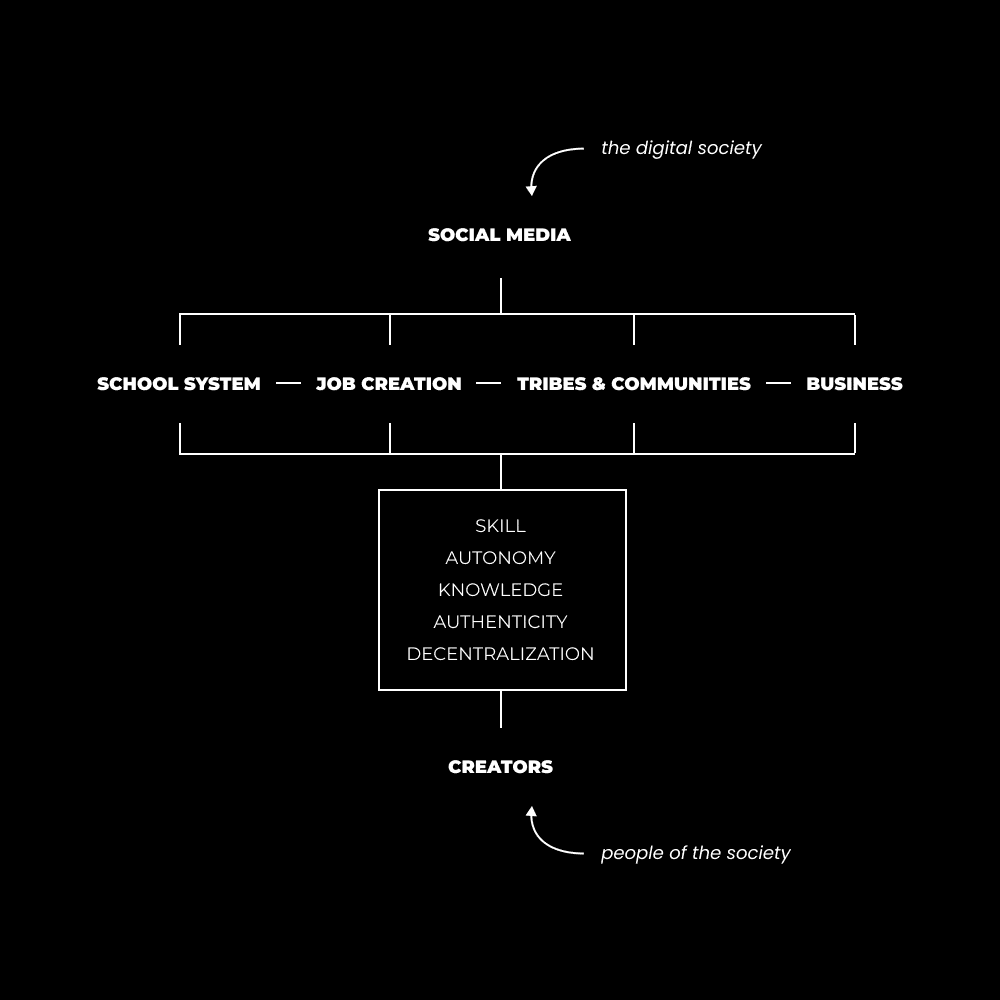 the digital society

SOCIAL MEDIA

SCHOOL SYSTEM — JOB CREATION — TRIBES & COMMUNITIES — BUSINESS

SKILL
AUTONOMY
KNOWLEDGE
AUTHENTICITY
DECENTRALIZATION

CREATORS

people of the society